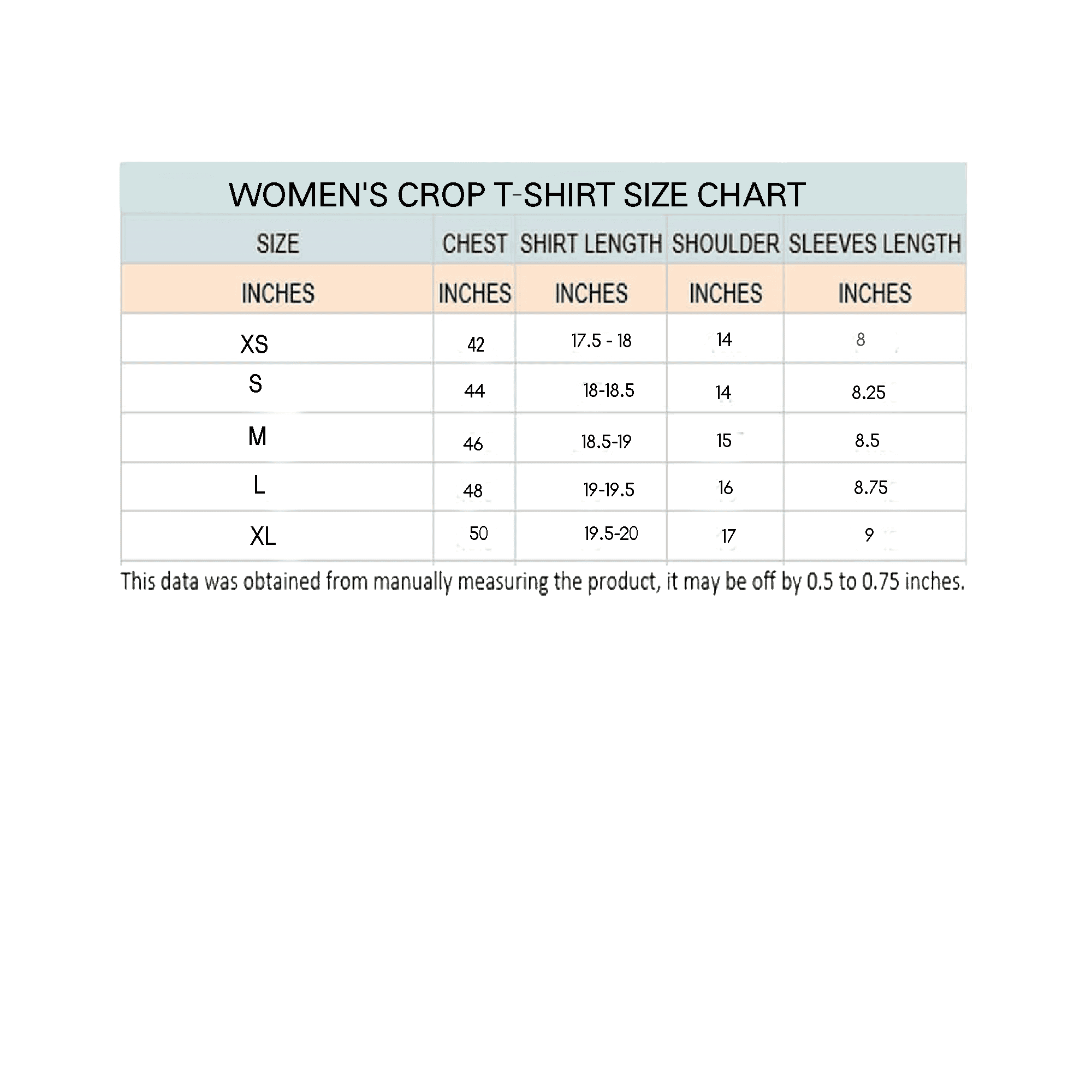 WOMEN'S CROP T-SHIRT SIZE CHART

| SIZE | CHEST | SHIRT LENGTH | SHOULDER | SLEEVES LENGTH |
|---|---|---|---|---|
| INCHES | INCHES | INCHES | INCHES | INCHES |
| XS | 42 | 17.5 - 18 | 14 | 8 |
| S | 44 | 18-18.5 | 14 | 8.25 |
| M | 46 | 18.5-19 | 15 | 8.5 |
| L | 48 | 19-19.5 | 16 | 8.75 |
| XL | 50 | 19.5-20 | 17 | 9 |

This data was obtained from manually measuring the product, it may be off by 0.5 to 0.75 inches.